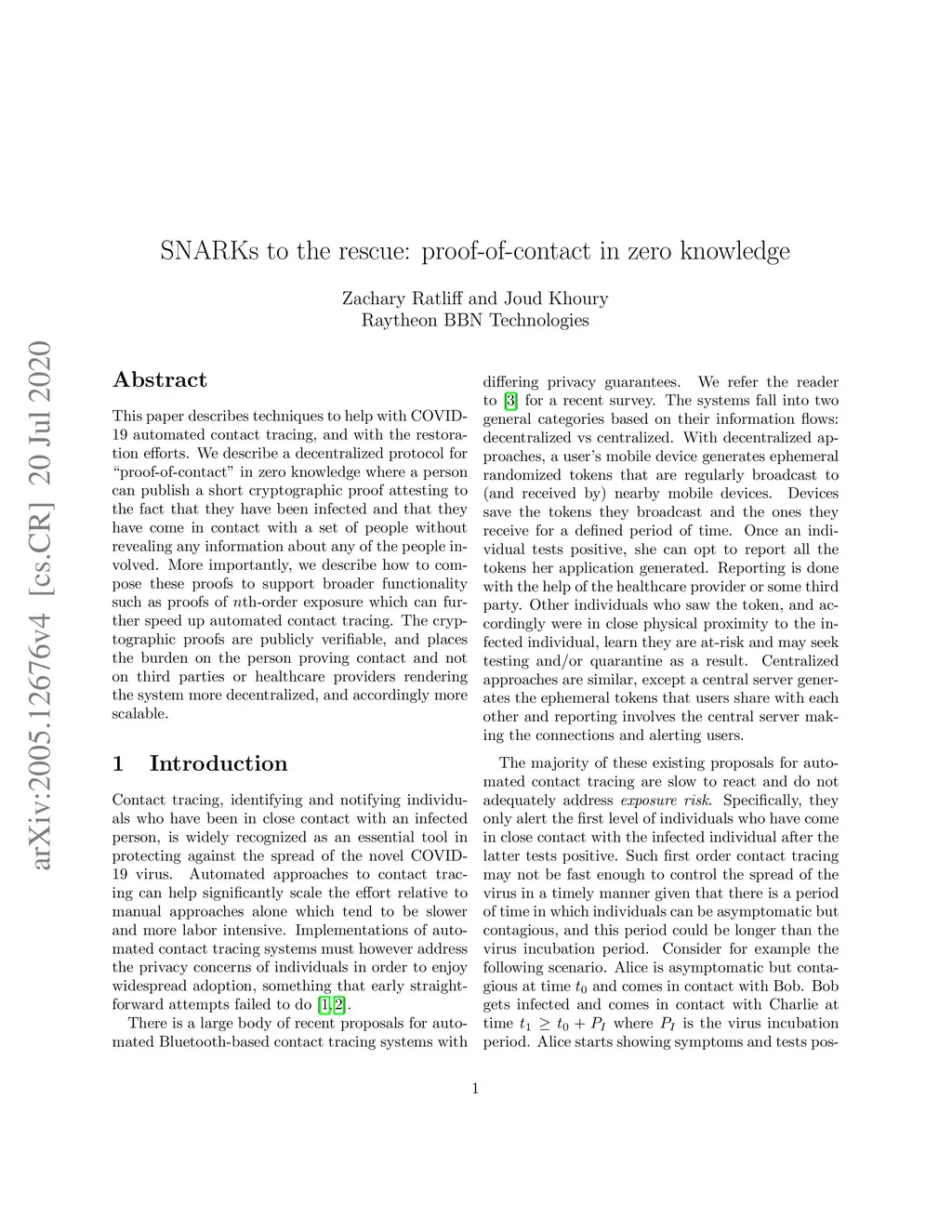 arXiv:2005.12676v4 [cs.CR] 20 Jul 2020

SNARKs to the rescue: proof-of-contact in zero knowledge

Zachary Ratliff and Joud Khoury
Raytheon BBN Technologies

Abstract

This paper describes techniques to help with COVID-19 automated contact tracing, and with the restoration efforts. We describe a decentralized protocol for "proof-of-contact" in zero knowledge where a person can publish a short cryptographic proof attesting to the fact that they have been infected and that they have come in contact with a set of people without revealing any information about any of the people involved. More importantly, we describe how to compose these proofs to support broader functionality such as proofs of $n$th-order exposure which can further speed up automated contact tracing. The cryptographic proofs are publicly verifiable, and places the burden on the person proving contact and not on third parties or healthcare providers rendering the system more decentralized, and accordingly more scalable.

1 Introduction

Contact tracing, identifying and notifying individuals who have been in close contact with an infected person, is widely recognized as an essential tool in protecting against the spread of the novel COVID-19 virus. Automated approaches to contact tracing can help significantly scale the effort relative to manual approaches alone which tend to be slower and more labor intensive. Implementations of automated contact tracing systems must however address the privacy concerns of individuals in order to enjoy widespread adoption, something that early straightforward attempts failed to do [1, 2].

There is a large body of recent proposals for automated Bluetooth-based contact tracing systems with differing privacy guarantees. We refer the reader to [3] for a recent survey. The systems fall into two general categories based on their information flows: decentralized vs centralized. With decentralized approaches, a user's mobile device generates ephemeral randomized tokens that are regularly broadcast to (and received by) nearby mobile devices. Devices save the tokens they broadcast and the ones they receive for a defined period of time. Once an individual tests positive, she can opt to report all the tokens her application generated. Reporting is done with the help of the healthcare provider or some third party. Other individuals who saw the token, and accordingly were in close physical proximity to the infected individual, learn they are at-risk and may seek testing and/or quarantine as a result. Centralized approaches are similar, except a central server generates the ephemeral tokens that users share with each other and reporting involves the central server making the connections and alerting users.

The majority of these existing proposals for automated contact tracing are slow to react and do not adequately address exposure risk. Specifically, they only alert the first level of individuals who have come in close contact with the infected individual after the latter tests positive. Such first order contact tracing may not be fast enough to control the spread of the virus in a timely manner given that there is a period of time in which individuals can be asymptomatic but contagious, and this period could be longer than the virus incubation period. Consider for example the following scenario. Alice is asymptomatic but contagious at time $t_0$ and comes in contact with Bob. Bob gets infected and comes in contact with Charlie at time $t_1 \geq t_0 + P_I$ where $P_I$ is the virus incubation period. Alice starts showing symptoms and tests pos-

1